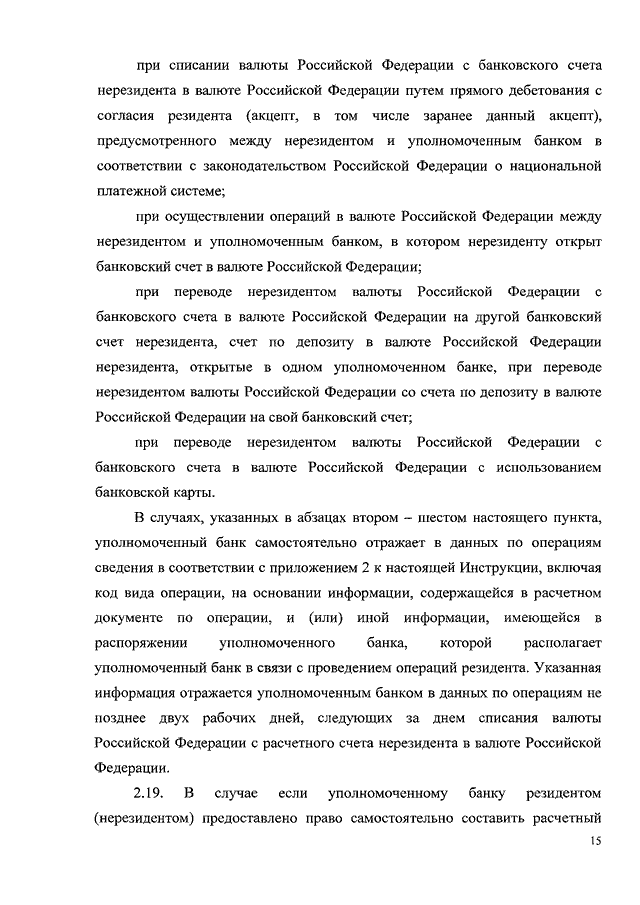 при списании валюты Российской Федерации с банковского счета нерезидента в валюте Российской Федерации путем прямого дебетования с согласия резидента (акцепт, в том числе заранее данный акцепт), предусмотренного между нерезидентом и уполномоченным банком в соответствии с законодательством Российской Федерации о национальной платежной системе;

при осуществлении операций в валюте Российской Федерации между нерезидентом и уполномоченным банком, в котором нерезиденту открыт банковский счет в валюте Российской Федерации;

при переводе нерезидентом валюты Российской Федерации с банковского счета в валюте Российской Федерации на другой банковский счет нерезидента, счет по депозиту в валюте Российской Федерации нерезидента, открытые в одном уполномоченном банке, при переводе нерезидентом валюты Российской Федерации со счета по депозиту в валюте Российской Федерации на свой банковский счет;

при переводе нерезидентом валюты Российской Федерации с банковского счета в валюте Российской Федерации с использованием банковской карты.

В случаях, указанных в абзацах втором – шестом настоящего пункта, уполномоченный банк самостоятельно отражает в данных по операциям сведения в соответствии с приложением 2 к настоящей Инструкции, включая код вида операции, на основании информации, содержащейся в расчетном документе по операции, и (или) иной информации, имеющейся в распоряжении уполномоченного банка, которой располагает уполномоченный банк в связи с проведением операций резидента. Указанная информация отражается уполномоченным банком в данных по операциям не позднее двух рабочих дней, следующих за днем списания валюты Российской Федерации с расчетного счета нерезидента в валюте Российской Федерации.

2.19. В случае если уполномоченному банку резидентом (нерезидентом) предоставлено право самостоятельно составить расчетный

15